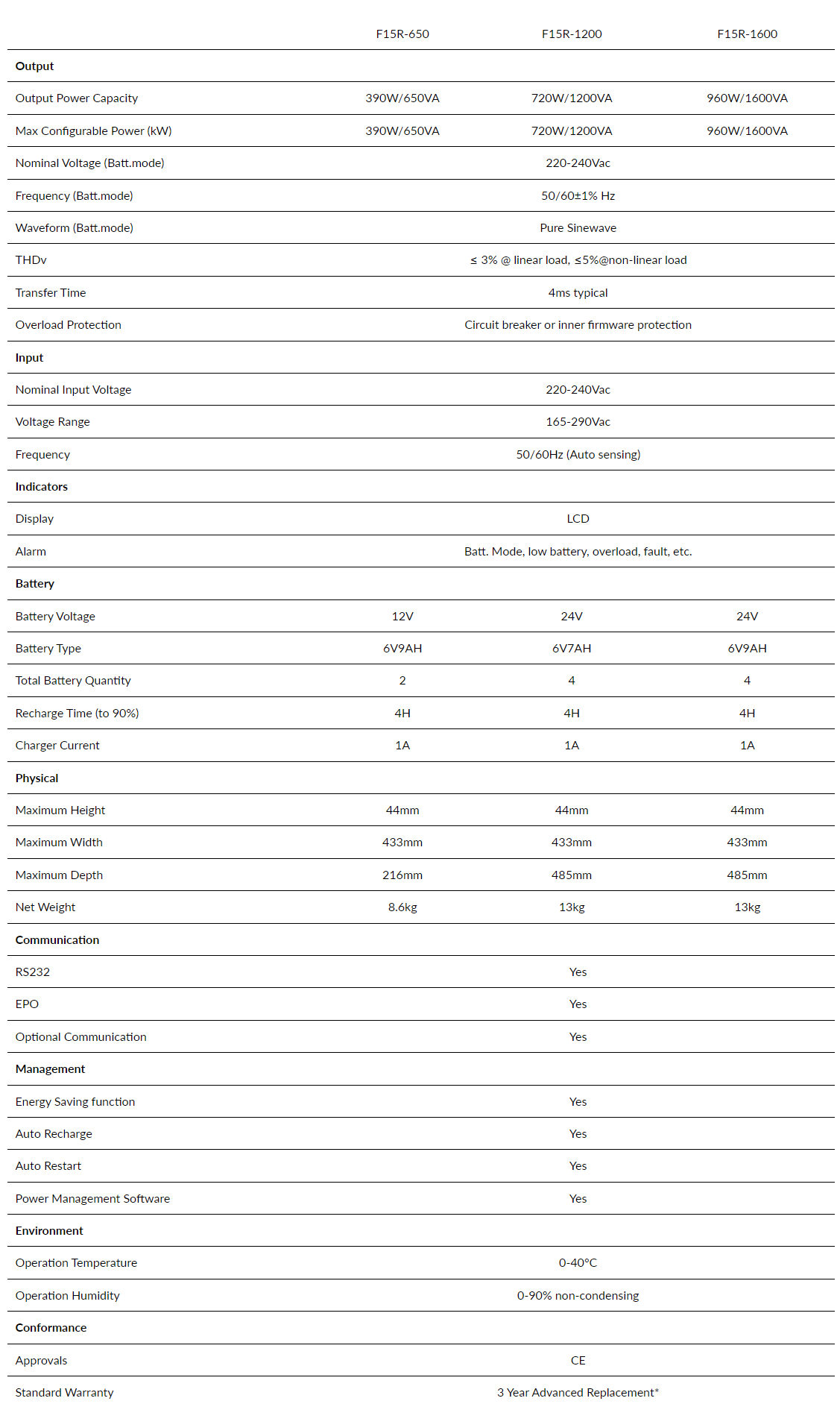 | | F15R-650 | F15R-1200 | F15R-1600 |
|---|---|---|---|
| **Output** | | | |
| Output Power Capacity | 390W/650VA | 720W/1200VA | 960W/1600VA |
| Max Configurable Power (kW) | 390W/650VA | 720W/1200VA | 960W/1600VA |
| Nominal Voltage (Batt.mode) | 220-240Vac | | |
| Frequency (Batt.mode) | 50/60±1% Hz | | |
| Waveform (Batt.mode) | Pure Sinewave | | |
| THDv | ≤ 3% @ linear load, ≤5%@non-linear load | | |
| Transfer Time | 4ms typical | | |
| Overload Protection | Circuit breaker or inner firmware protection | | |
| **Input** | | | |
| Nominal Input Voltage | 220-240Vac | | |
| Voltage Range | 165-290Vac | | |
| Frequency | 50/60Hz (Auto sensing) | | |
| **Indicators** | | | |
| Display | LCD | | |
| Alarm | Batt. Mode, low battery, overload, fault, etc. | | |
| **Battery** | | | |
| Battery Voltage | 12V | 24V | 24V |
| Battery Type | 6V9AH | 6V7AH | 6V9AH |
| Total Battery Quantity | 2 | 4 | 4 |
| Recharge Time (to 90%) | 4H | 4H | 4H |
| Charger Current | 1A | 1A | 1A |
| **Physical** | | | |
| Maximum Height | 44mm | 44mm | 44mm |
| Maximum Width | 433mm | 433mm | 433mm |
| Maximum Depth | 216mm | 485mm | 485mm |
| Net Weight | 8.6kg | 13kg | 13kg |
| **Communication** | | | |
| RS232 | Yes | | |
| EPO | Yes | | |
| Optional Communication | Yes | | |
| **Management** | | | |
| Energy Saving function | Yes | | |
| Auto Recharge | Yes | | |
| Auto Restart | Yes | | |
| Power Management Software | Yes | | |
| **Environment** | | | |
| Operation Temperature | 0-40°C | | |
| Operation Humidity | 0-90% non-condensing | | |
| **Conformance** | | | |
| Approvals | CE | | |
| Standard Warranty | 3 Year Advanced Replacement* | | |